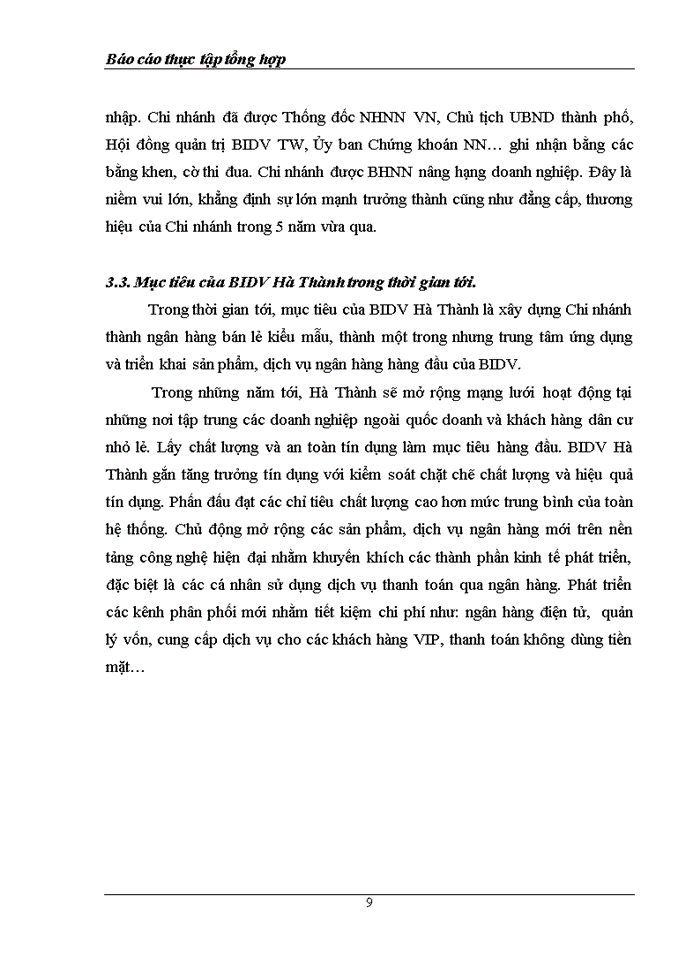 Báo cáo thực tập tổng hợp

nhập. Chi nhánh đã được Thống đốc NHNN VN, Chủ tịch UBND thành phố, Hội đồng quản trị BIDV TW, Ủy ban Chứng khoán NN… ghi nhận bằng các bằng khen, cờ thi đua. Chi nhánh được BHNN nâng hạng doanh nghiệp. Đây là niềm vui lớn, khẳng định sự lớn mạnh trưởng thành cũng như đẳng cấp, thương hiệu của Chi nhánh trong 5 năm vừa qua.

3.3. Mục tiêu của BIDV Hà Thành trong thời gian tới.

Trong thời gian tới, mục tiêu của BIDV Hà Thành là xây dựng Chi nhánh thành ngân hàng bán lẻ kiểu mẫu, thành một trong nhưng trung tâm ứng dụng và triển khai sản phẩm, dịch vụ ngân hàng hàng đầu của BIDV.

Trong những năm tới, Hà Thành sẽ mở rộng mạng lưới hoạt động tại những nơi tập trung các doanh nghiệp ngoài quốc doanh và khách hàng dân cư nhỏ lẻ. Lấy chất lượng và an toàn tín dụng làm mục tiêu hàng đầu. BIDV Hà Thành gắn tăng trưởng tín dụng với kiểm soát chặt chẽ chất lượng và hiệu quả tín dụng. Phấn đấu đạt các chỉ tiêu chất lượng cao hơn mức trung bình của toàn hệ thống. Chủ động mở rộng các sản phẩm, dịch vụ ngân hàng mới trên nền tảng công nghệ hiện đại nhằm khuyến khích các thành phần kinh tế phát triển, đặc biệt là các cá nhân sử dụng dịch vụ thanh toán qua ngân hàng. Phát triển các kênh phân phối mới nhằm tiết kiệm chi phí như: ngân hàng điện tử, quản lý vốn, cung cấp dịch vụ cho các khách hàng VIP, thanh toán không dùng tiền mặt…

9